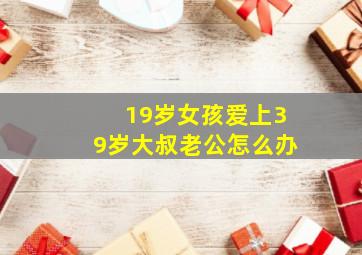 19岁女孩爱上39岁大叔老公怎么办